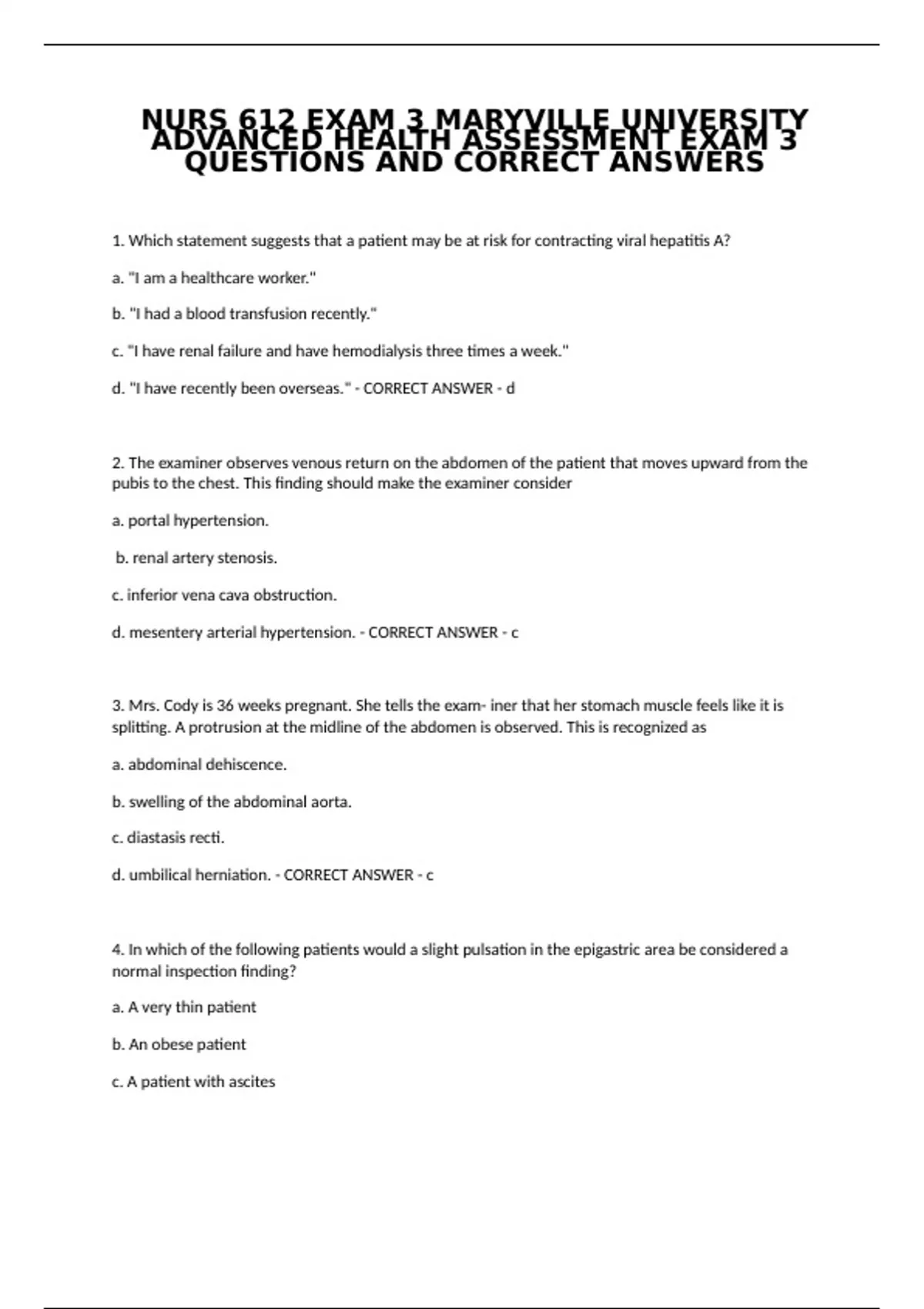 NURS 612 EXAM 3 MARYVILLE UNIVERSITY ADVANCED HEALTH ASSESSMENT EXAM 3 QUESTIONS AND CORRECT ANSWERS

1. Which statement suggests that a patient may be at risk for contracting viral hepatitis A?

a. "I am a healthcare worker."

b. "I had a blood transfusion recently."

c. "I have renal failure and have hemodialysis three times a week."

d. "I have recently been overseas." - CORRECT ANSWER - d

2. The examiner observes venous return on the abdomen of the patient that moves upward from the pubis to the chest. This finding should make the examiner consider

a. portal hypertension.

b. renal artery stenosis.

c. inferior vena cava obstruction.

d. mesentery arterial hypertension. - CORRECT ANSWER - c

3. Mrs. Cody is 36 weeks pregnant. She tells the exam- iner that her stomach muscle feels like it is splitting. A protrusion at the midline of the abdomen is observed. This is recognized as

a. abdominal dehiscence.

b. swelling of the abdominal aorta.

c. diastasis recti.

d. umbilical herniation. - CORRECT ANSWER - c

4. In which of the following patients would a slight pulsation in the epigastric area be considered a normal inspection finding?

a. A very thin patient

b. An obese patient

c. A patient with ascites